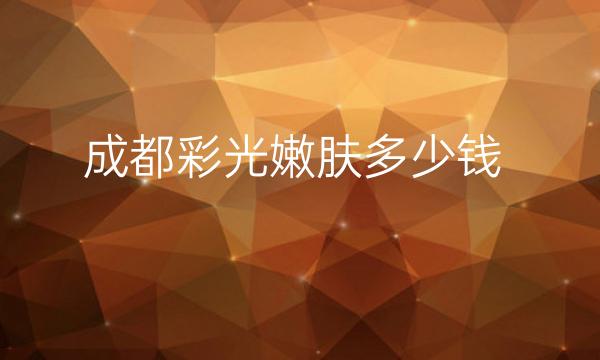 成都彩光嫩肤多少钱